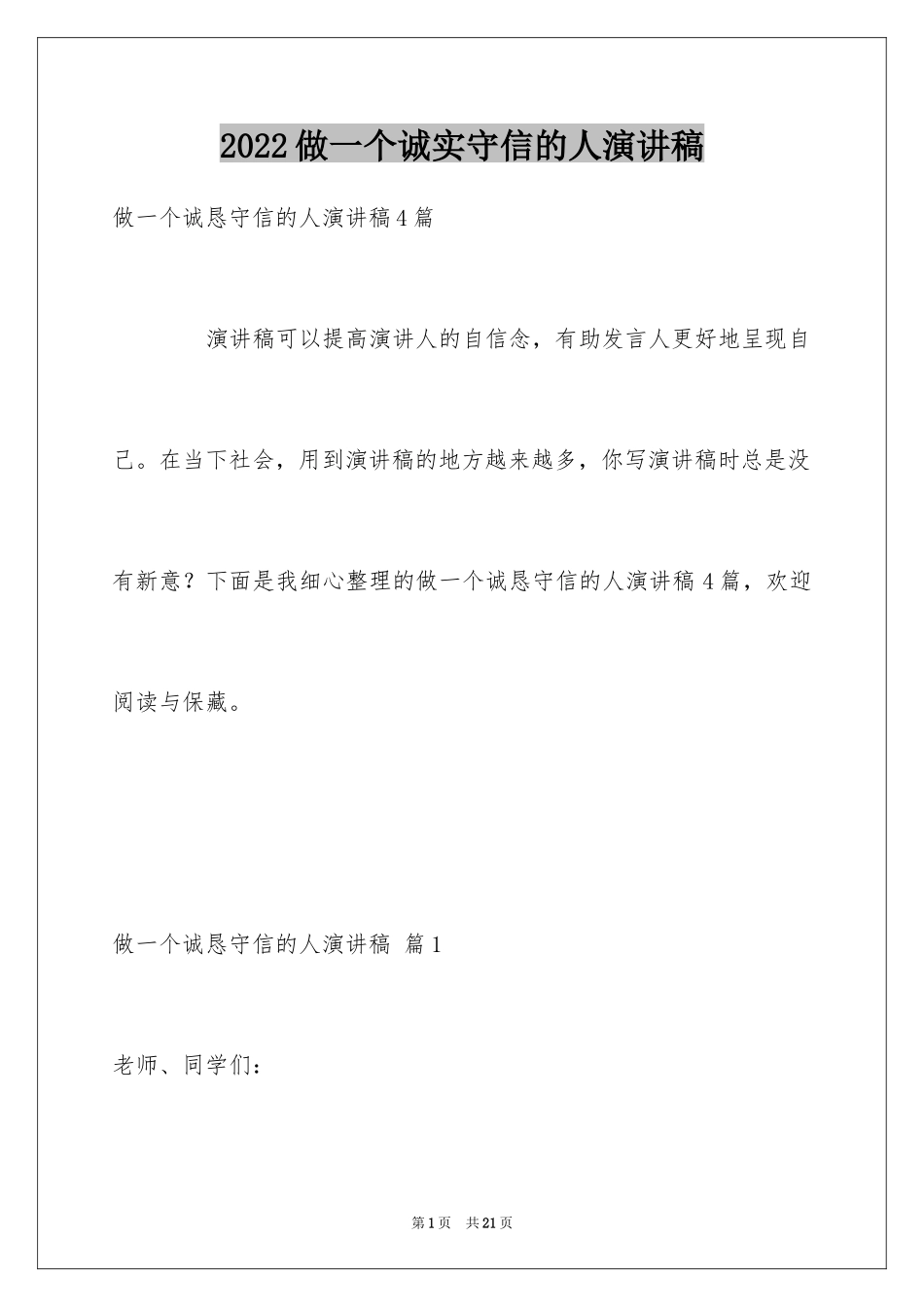 2022做一个诚实守信的人演讲稿

做一个诚恳守信的人演讲稿4篇

演讲稿可以提高演讲人的自信念，有助发言人更好地呈现自己。在当下社会，用到演讲稿的地方越来越多，你写演讲稿时总是没有新意？下面是我细心整理的做一个诚恳守信的人演讲稿4篇，欢迎阅读与保藏。

做一个诚恳守信的人演讲稿 篇1

老师、同学们：

第1页 共21页